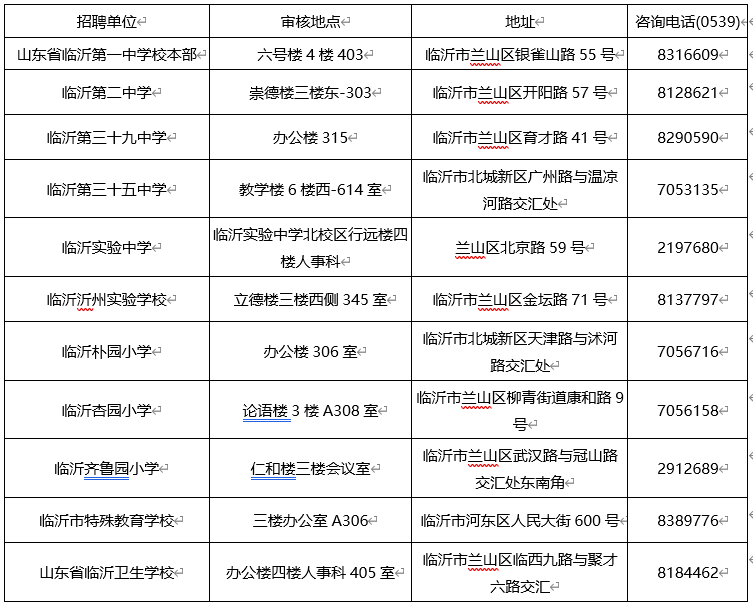 | 招聘单位 | 审核地点 | 地址 | 咨询电话(0539) |
|---|---|---|---|
| 山东省临沂第一中学校本部 | 六号楼 4 楼 403 | 临沂市兰山区银雀山路 55 号 | 8316609 |
| 临沂第二中学 | 崇德楼三楼东-303 | 临沂市兰山区开阳路 57 号 | 8128621 |
| 临沂第三十九中学 | 办公楼 315 | 临沂市兰山区育才路 41 号 | 8290590 |
| 临沂第三十五中学 | 教学楼 6 楼西-614 室 | 临沂市北城新区广州路与温凉河路交汇处 | 7053135 |
| 临沂实验中学 | 临沂实验中学北校区行远楼四楼人事科 | 兰山区北京路 59 号 | 2197680 |
| 临沂沂州实验学校 | 立德楼三楼西侧 345 室 | 临沂市兰山区金坛路 71 号 | 8137797 |
| 临沂朴园小学 | 办公楼 306 室 | 临沂市北城新区天津路与沭河路交汇处 | 7056716 |
| 临沂杏园小学 | 论语楼 3 楼 A308 室 | 临沂市兰山区柳青街道康和路 9 号 | 7056158 |
| 临沂齐鲁园小学 | 仁和楼三楼会议室 | 临沂市兰山区武汉路与冠山路交汇处东南角 | 2912689 |
| 临沂市特殊教育学校 | 三楼办公室 A306 | 临沂市河东区人民大街 600 号 | 8389776 |
| 山东省临沂卫生学校 | 办公楼四楼人事科 405 室 | 临沂市兰山区临西九路与聚才六路交汇 | 8184462 |